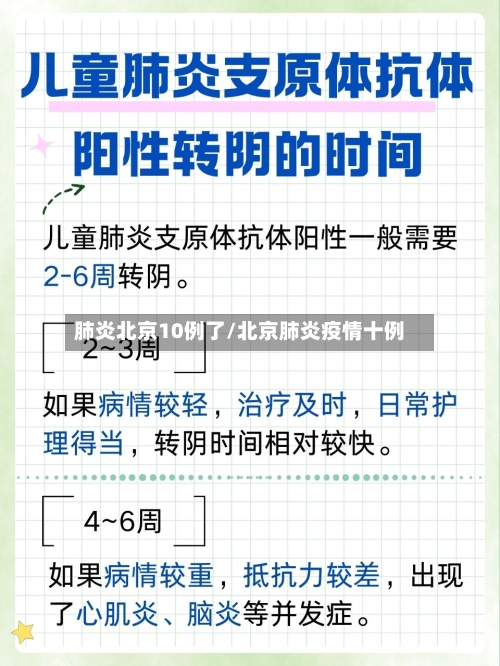 儿童肺炎支原体抗体阳性转阴的时间

儿童肺炎支原体抗体阳性一般需要2-6周转阴。

肺炎北京10例了/北京肺炎疫情十例

2~3周

如果病情较轻，治疗及时，日常护理得当，转阴时间相对较快。

4~6周

如果病情较重，抵抗力较差，出现了心肌炎、脑炎等并发症。